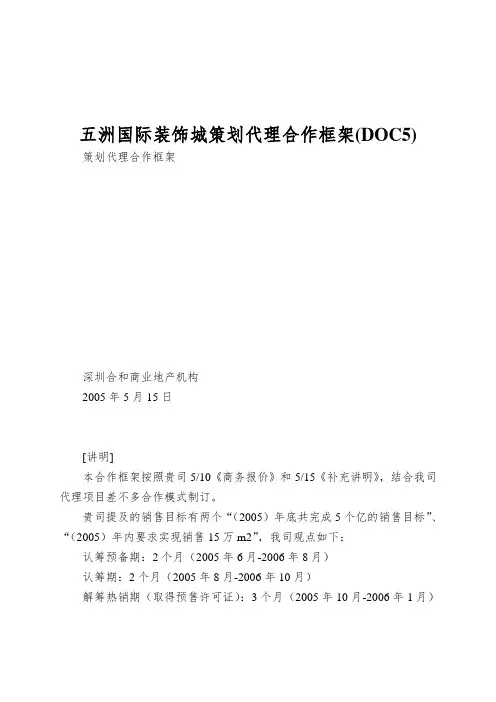 五洲国际装饰城策划代理合作框架(DOC5)

策划代理合作框架

深圳合和商业地产机构
2005 年 5 月 15 日

[讲明]

本合作框架按照贵司 5/10《商务报价》和 5/15《补充讲明》，结合我司代理项目差不多合作模式制订。

贵司提及的销售目标有两个“（2005）年底共完成 5 个亿的销售目标”、“（2005）年内要求实现销售 15 万 m2”，我司观点如下：

认筹预备期：2 个月（2005 年 6 月-2006 年 8 月）

认筹期：2 个月（2005 年 8 月-2006 年 10 月）

解筹热销期（取得预售许可证）：3 个月（2005 年 10 月-2006 年 1 月）